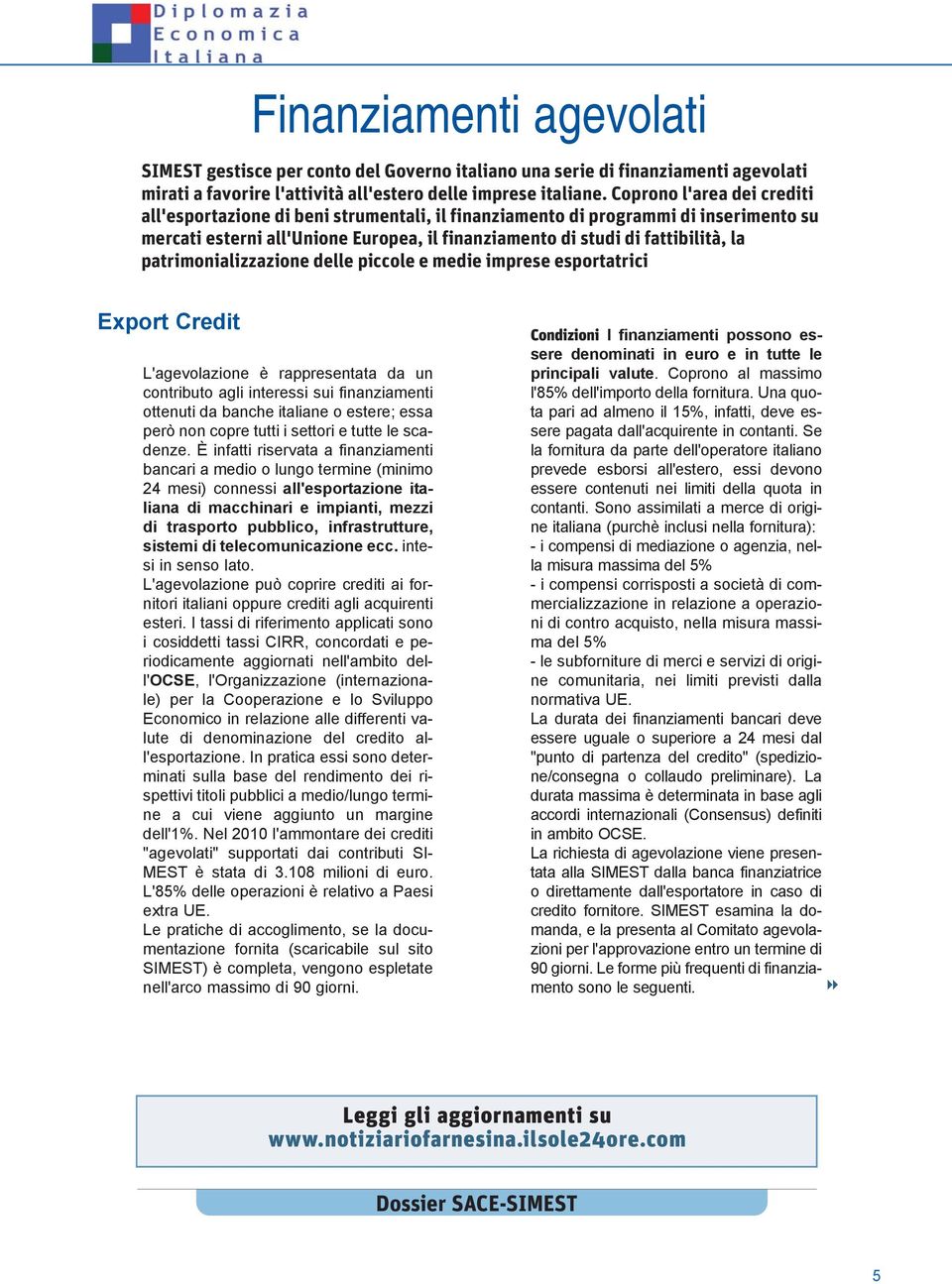 Diplomazia
Economica
Italiana

Finanziamenti agevolati

SIMEST gestisce per conto del Governo italiano una serie di finanziamenti agevolati mirati a favorire l'attività all'estero delle imprese italiane. Coprono l'area dei crediti all'esportazione di beni strumentali, il finanziamento di programmi di inserimento su mercati esterni all'Unione Europea, il finanziamento di studi di fattibilità, la patrimonializzazione delle piccole e medie imprese esportatrici

Export Credit

L'agevolazione è rappresentata da un contributo agli interessi sui finanziamenti ottenuti da banche italiane o estere; essa però non copre tutti i settori e tutte le scadenze. È infatti riservata a finanziamenti bancari a medio o lungo termine (minimo 24 mesi) connessi all'esportazione italiana di macchinari e impianti, mezzi di trasporto pubblico, infrastrutture, sistemi di telecomunicazione ecc. intesi in senso lato.
L'agevolazione può coprire crediti ai fornitori italiani oppure crediti agli acquirenti esteri. I tassi di riferimento applicati sono i cosiddetti tassi CIRR, concordati e periodicamente aggiornati nell'ambito dell'OCSE, l'Organizzazione (internazionale) per la Cooperazione e lo Sviluppo Economico in relazione alle differenti valute di denominazione del credito all'esportazione. In pratica essi sono determinati sulla base del rendimento dei rispettivi titoli pubblici a medio/lungo termine a cui viene aggiunto un margine dell'1%. Nel 2010 l'ammontare dei crediti "agevolati" supportati dai contributi SIMEST è stata di 3.108 milioni di euro. L'85% delle operazioni è relativo a Paesi extra UE.
Le pratiche di accoglimento, se la documentazione fornita (scaricabile sul sito SIMEST) è completa, vengono espletate nell'arco massimo di 90 giorni.

Condizioni I finanziamenti possono essere denominati in euro e in tutte le principali valute. Coprono al massimo l'85% dell'importo della fornitura. Una quota pari ad almeno il 15%, infatti, deve essere pagata dall'acquirente in contanti. Se la fornitura da parte dell'operatore italiano prevede esborsi all'estero, essi devono essere contenuti nei limiti della quota in contanti. Sono assimilati a merce di origine italiana (purchè inclusi nella fornitura):
- i compensi di mediazione o agenzia, nella misura massima del 5%
- i compensi corrisposti a società di commercializzazione in relazione a operazioni di contro acquisto, nella misura massima del 5%
- le subforniture di merci e servizi di origine comunitaria, nei limiti previsti dalla normativa UE.
La durata dei finanziamenti bancari deve essere uguale o superiore a 24 mesi dal "punto di partenza del credito" (spedizione/consegna o collaudo preliminare). La durata massima è determinata in base agli accordi internazionali (Consensus) definiti in ambito OCSE.
La richiesta di agevolazione viene presentata alla SIMEST dalla banca finanziatrice o direttamente dall'esportatore in caso di credito fornitore. SIMEST esamina la domanda, e la presenta al Comitato agevolazioni per l'approvazione entro un termine di 90 giorni. Le forme più frequenti di finanziamento sono le seguenti.

Leggi gli aggiornamenti su
www.notiziariofarnesina.ilsole24ore.com

Dossier SACE-SIMEST

5